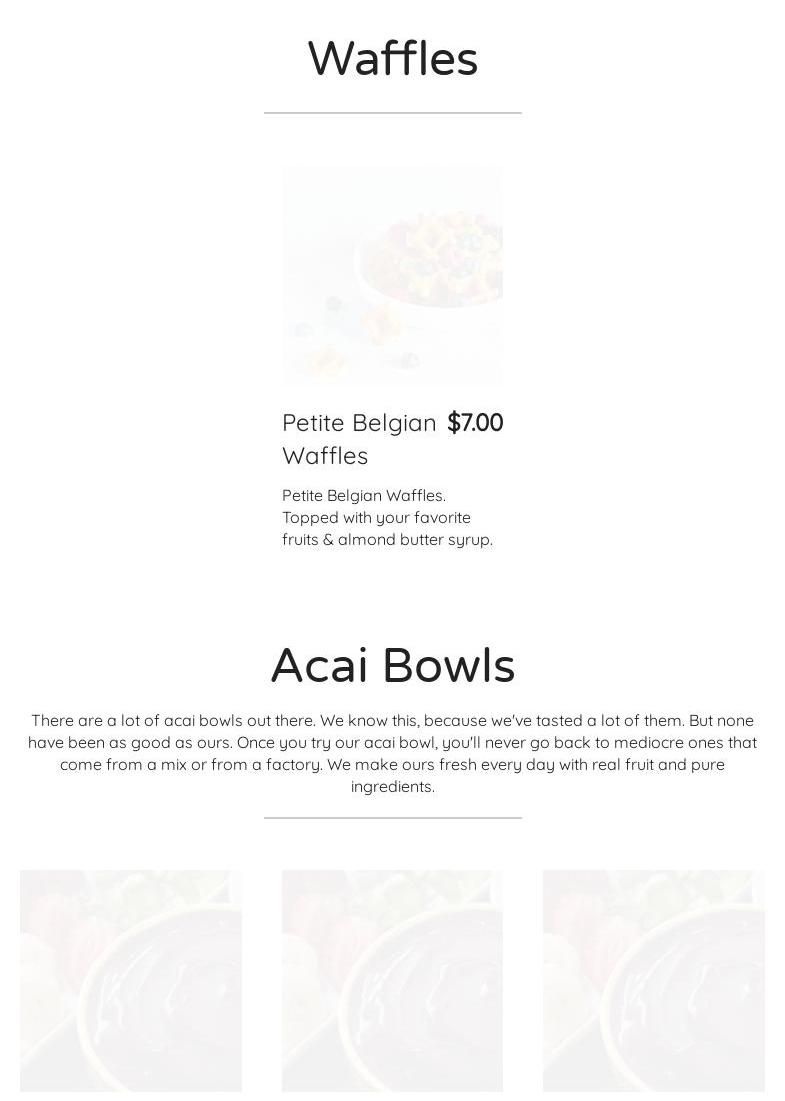 Waffles

Petite Belgian Waffles $7.00

Petite Belgian Waffles. Topped with your favorite fruits & almond butter syrup.

Acai Bowls

There are a lot of acai bowls out there. We know this, because we've tasted a lot of them. But none have been as good as ours. Once you try our acai bowl, you'll never go back to mediocre ones that come from a mix or from a factory. We make ours fresh every day with real fruit and pure ingredients.